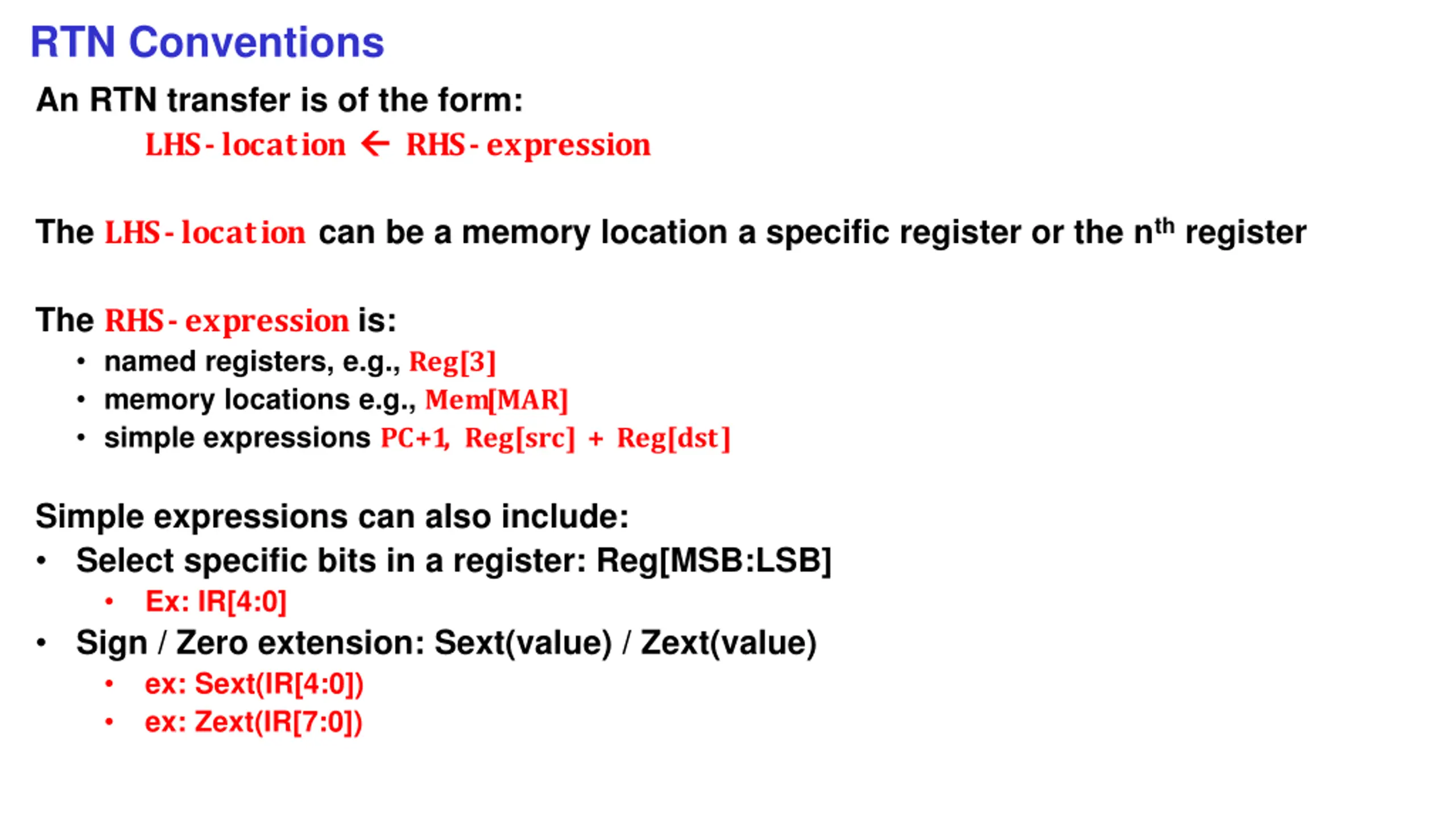 RTN Conventions

An RTN transfer is of the form:

LHS-location ← RHS-expression

The LHS-location can be a memory location a specific register or the n$^{th}$ register

The RHS-expression is:

• named registers, e.g., Reg[3]
• memory locations e.g., Mem[MAR]
• simple expressions PC+1, Reg[src] + Reg[dst]

Simple expressions can also include:

• Select specific bits in a register: Reg[MSB:LSB]
  • Ex: IR[4:0]
• Sign / Zero extension: Sext(value) / Zext(value)
  • ex: Sext(IR[4:0])
  • ex: Zext(IR[7:0])